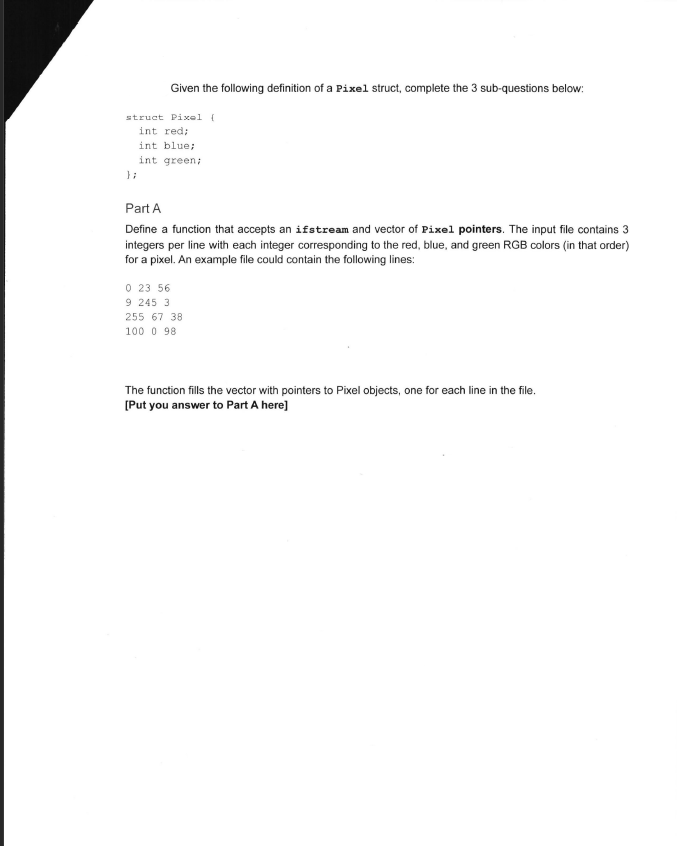 Given the following definition of a Pixel struct, complete the 3 sub-questions below:

struct Pixel {
int red;
int blue;
int green;
};

Part A

Define a function that accepts an ifstream and vector of Pixel pointers. The input file contains 3 integers per line with each integer corresponding to the red, blue, and green RGB colors (in that order) for a pixel. An example file could contain the following lines:

0 23 56
9 245 3
255 67 38
100 0 98

The function fills the vector with pointers to Pixel objects, one for each line in the file.
[Put you answer to Part A here]